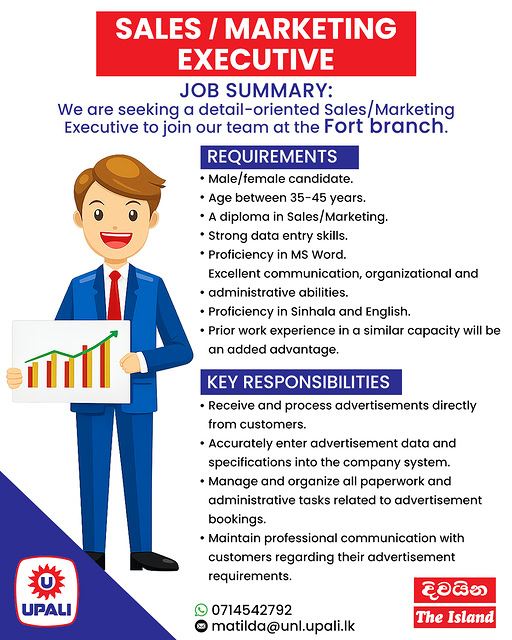 SALES / MARKETING EXECUTIVE

JOB SUMMARY:
We are seeking a detail-oriented Sales/Marketing Executive to join our team at the Fort branch.

REQUIREMENTS
• Male/female candidate.
• Age between 35-45 years.
• A diploma in Sales/Marketing.
• Strong data entry skills.
• Proficiency in MS Word.
Excellent communication, organizational and
• administrative abilities.
• Proficiency in Sinhala and English.
• Prior work experience in a similar capacity will be an added advantage.

KEY RESPONSIBILITIES
• Receive and process advertisements directly from customers.
• Accurately enter advertisement data and specifications into the company system.
• Manage and organize all paperwork and administrative tasks related to advertisement bookings.
• Maintain professional communication with customers regarding their advertisement requirements.

U
UPALI

0714542792
matilda@unl.upali.lk

දිවයින
The Island